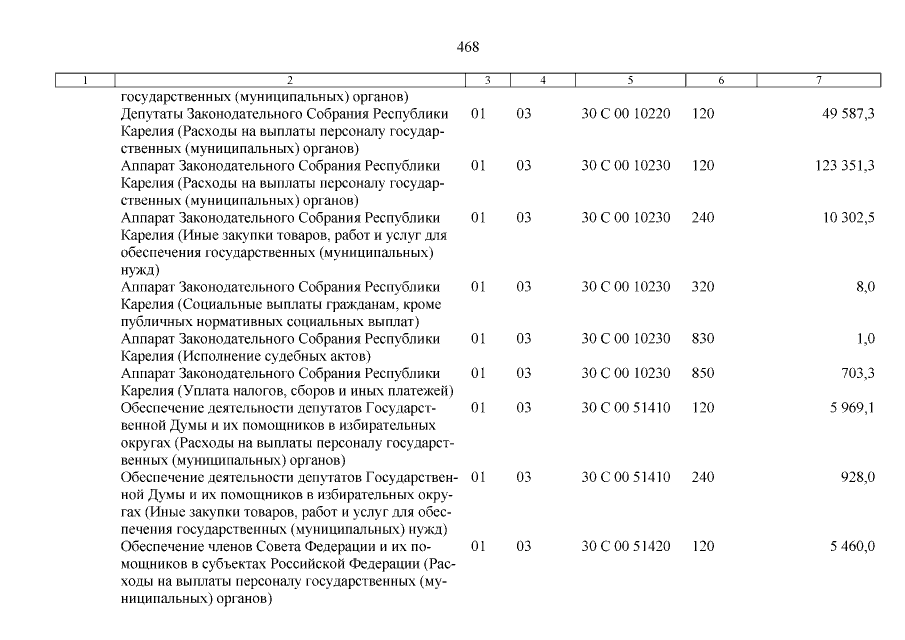 468

| 1 | 2 | 3 | 4 | 5 | 6 | 7 |
|---|---|---|---|---|---|---|
| | государственных (муниципальных) органов) | | | | | |
| | Депутаты Законодательного Собрания Республики Карелия (Расходы на выплаты персоналу государственных (муниципальных) органов) | 01 | 03 | 30 С 00 10220 | 120 | 49 587,3 |
| | Аппарат Законодательного Собрания Республики Карелия (Расходы на выплаты персоналу государственных (муниципальных) органов) | 01 | 03 | 30 С 00 10230 | 120 | 123 351,3 |
| | Аппарат Законодательного Собрания Республики Карелия (Иные закупки товаров, работ и услуг для обеспечения государственных (муниципальных) нужд) | 01 | 03 | 30 С 00 10230 | 240 | 10 302,5 |
| | Аппарат Законодательного Собрания Республики Карелия (Социальные выплаты гражданам, кроме публичных нормативных социальных выплат) | 01 | 03 | 30 С 00 10230 | 320 | 8,0 |
| | Аппарат Законодательного Собрания Республики Карелия (Исполнение судебных актов) | 01 | 03 | 30 С 00 10230 | 830 | 1,0 |
| | Аппарат Законодательного Собрания Республики Карелия (Уплата налогов, сборов и иных платежей) | 01 | 03 | 30 С 00 10230 | 850 | 703,3 |
| | Обеспечение деятельности депутатов Государственной Думы и их помощников в избирательных округах (Расходы на выплаты персоналу государственных (муниципальных) органов) | 01 | 03 | 30 С 00 51410 | 120 | 5 969,1 |
| | Обеспечение деятельности депутатов Государственной Думы и их помощников в избирательных округах (Иные закупки товаров, работ и услуг для обеспечения государственных (муниципальных) нужд) | 01 | 03 | 30 С 00 51410 | 240 | 928,0 |
| | Обеспечение членов Совета Федерации и их помощников в субъектах Российской Федерации (Расходы на выплаты персоналу государственных (муниципальных) органов) | 01 | 03 | 30 С 00 51420 | 120 | 5 460,0 |